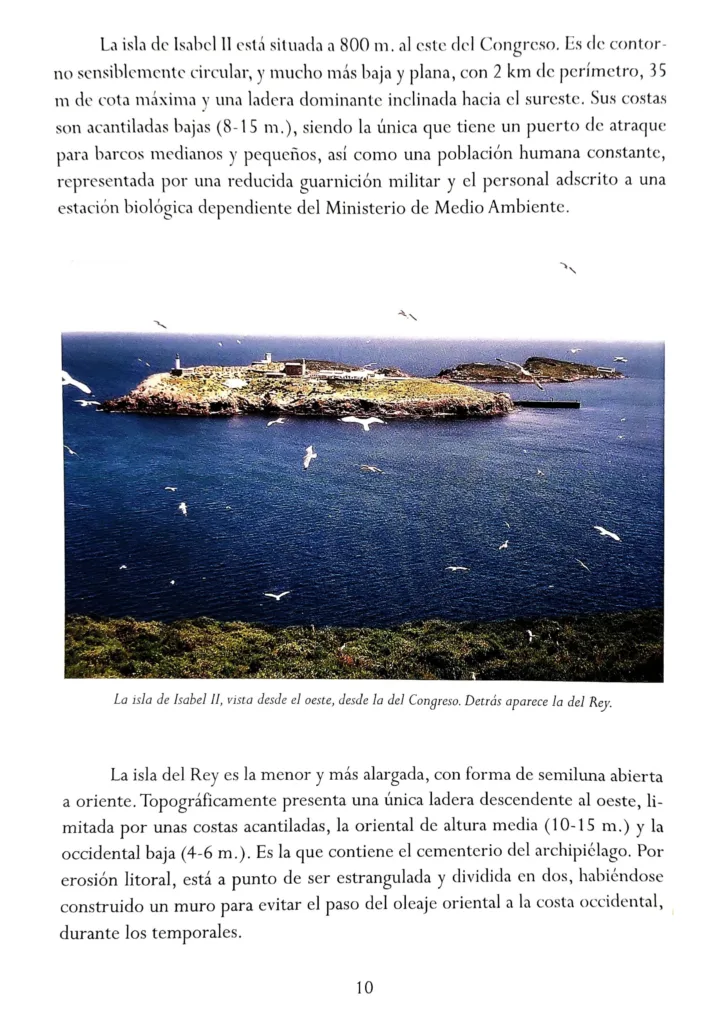 La isla de Isabel II está situada a 800 m. al este del Congreso. Es de contorno sensiblemente circular, y mucho más baja y plana, con 2 km de perímetro, 35 m de cota máxima y una ladera dominante inclinada hacia el sureste. Sus costas son acantiladas bajas (8-15 m.), siendo la única que tiene un puerto de atraque para barcos medianos y pequeños, así como una población humana constante, representada por una reducida guarnición militar y el personal adscrito a una estación biológica dependiente del Ministerio de Medio Ambiente.

La isla de Isabel II, vista desde el oeste, desde la del Congreso. Detrás aparece la del Rey.

La isla del Rey es la menor y más alargada, con forma de semiluna abierta a oriente. Topográficamente presenta una única ladera descendente al oeste, limitada por unas costas acantiladas, la oriental de altura media (10-15 m.) y la occidental baja (4-6 m.). Es la que contiene el cementerio del archipiélago. Por erosión litoral, está a punto de ser estrangulada y dividida en dos, habiéndose construido un muro para evitar el paso del oleaje oriental a la costa occidental, durante los temporales.

10